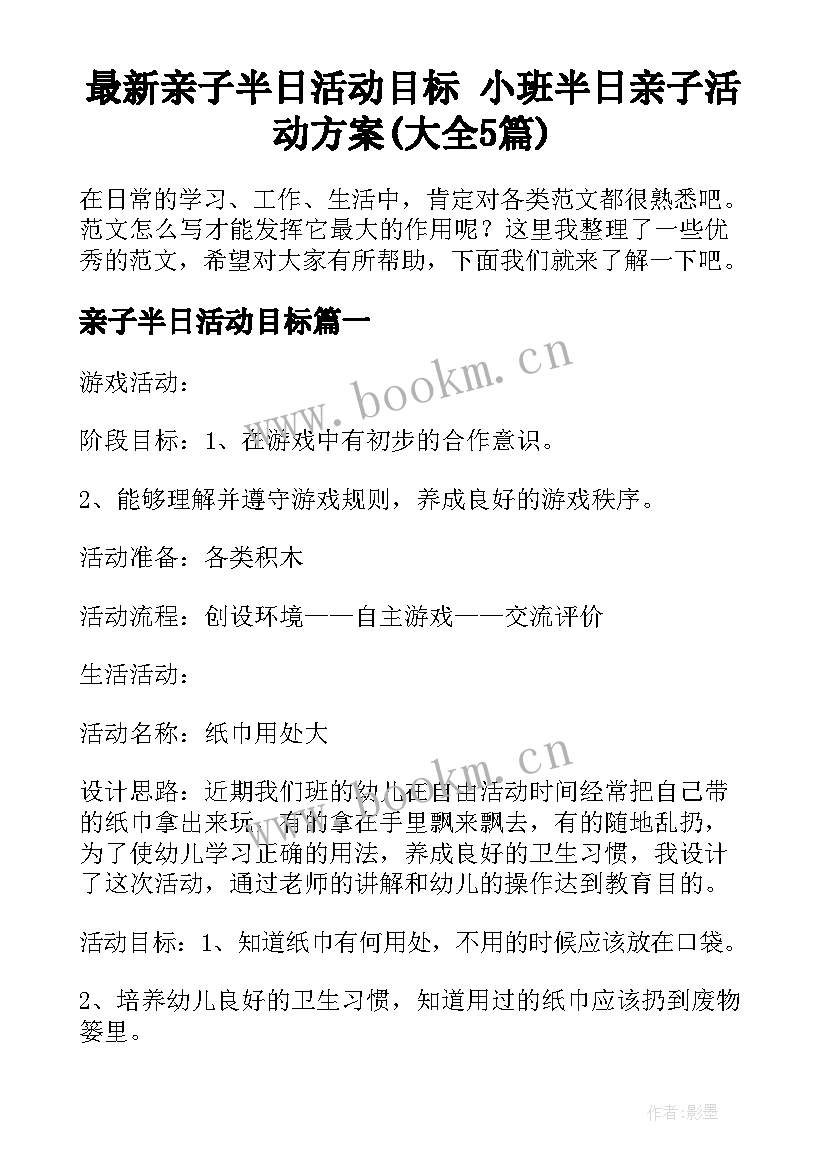 最新亲子半日活动目标 小班半日亲子活动方案(大全5篇)

在日常的学习、工作、生活中，肯定对各类范文都很熟悉吧。范文怎么写才能发挥它最大的作用呢？这里我整理了一些优秀的范文，希望对大家有所帮助，下面我们就来了解一下吧。

亲子半日活动目标篇一

www.bookm.cn

游戏活动：

阶段目标：1、在游戏中有初步的合作意识。

2、能够理解并遵守游戏规则，养成良好的游戏秩序。

活动准备：各类积木

活动流程：创设环境——自主游戏——交流评价

生活活动：

活动名称：纸巾用处大

www.bookm.cn

设计思路：近期我们班的幼儿在自由活动时间经常把自己带的纸巾拿出来玩，有的拿在手里飘来飘去，有的随地乱扔，为了使幼儿学习正确的用法，养成良好的卫生习惯，我设计了这次活动，通过老师的讲解和幼儿的操作达到教育目的。

活动目标：1、知道纸巾有何用处，不用的时候应该放在口袋。

2、培养幼儿良好的卫生习惯，知道用过的纸巾应该扔到废物篓里。

作者:影墨